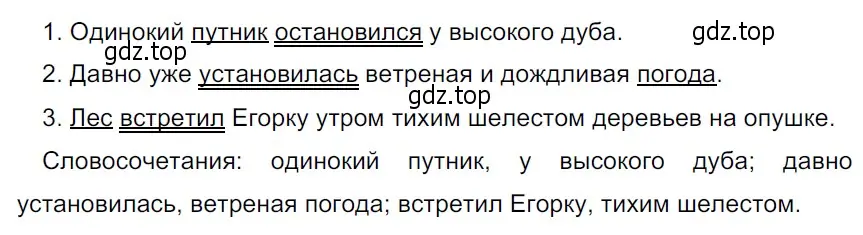 1. Одинокий путник остановился у высокого дуба. gdz.top

gdz.top

2. Давно уже установилась ветреная и дождливая погода.

gdz.top

3. Лес встретил Егорку утром тихим шелестом деревьев на опушке.

Словосочетания: одинокий путник, у высокого дуба; давно установилась, ветреная погода; встретил Егорку, тихим шелестом.